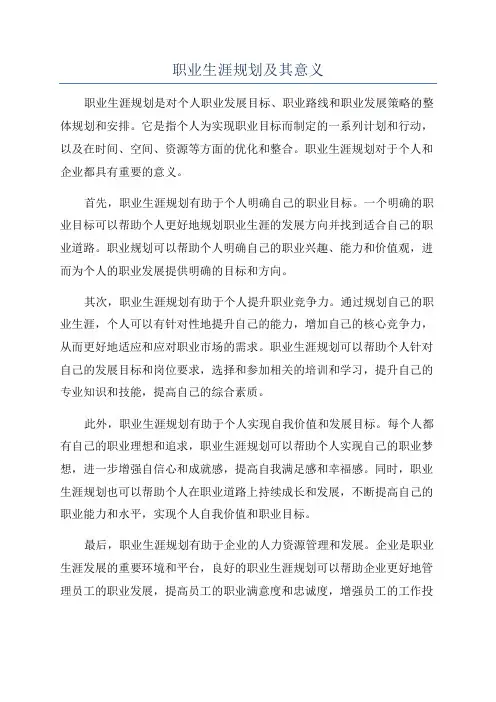 职业生涯规划及其意义

职业生涯规划是对个人职业发展目标、职业路线和职业发展策略的整体规划和安排。它是指个人为实现职业目标而制定的一系列计划和行动，以及在时间、空间、资源等方面的优化和整合。职业生涯规划对于个人和企业都具有重要的意义。

首先，职业生涯规划有助于个人明确自己的职业目标。一个明确的职业目标可以帮助个人更好地规划职业生涯的发展方向并找到适合自己的职业道路。职业规划可以帮助个人明确自己的职业兴趣、能力和价值观，进而为个人的职业发展提供明确的目标和方向。

其次，职业生涯规划有助于个人提升职业竞争力。通过规划自己的职业生涯，个人可以有针对性地提升自己的能力，增加自己的核心竞争力，从而更好地适应和应对职业市场的需求。职业生涯规划可以帮助个人针对自己的发展目标和岗位要求，选择和参加相关的培训和学习，提升自己的专业知识和技能，提高自己的综合素质。

此外，职业生涯规划有助于个人实现自我价值和发展目标。每个人都有自己的职业理想和追求，职业生涯规划可以帮助个人实现自己的职业梦想，进一步增强自信心和成就感，提高自我满足感和幸福感。同时，职业生涯规划也可以帮助个人在职业道路上持续成长和发展，不断提高自己的职业能力和水平，实现个人自我价值和职业目标。

最后，职业生涯规划有助于企业的人力资源管理和发展。企业是职业生涯发展的重要环境和平台，良好的职业生涯规划可以帮助企业更好地管理员工的职业发展，提高员工的职业满意度和忠诚度，增强员工的工作投